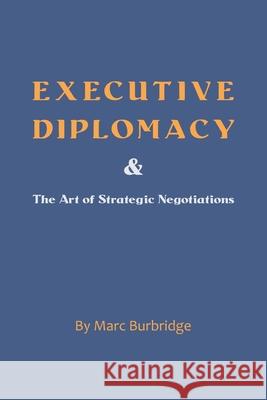 EXECUTIVE DIPLOMACY

&

The Art of Strategic Negotiations

By Marc Burbridge

Kraina Książek